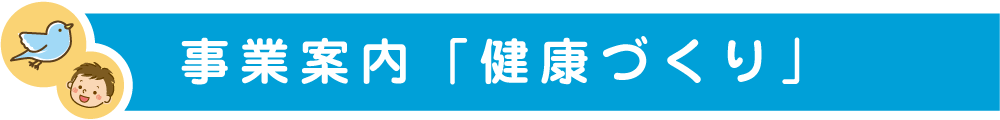 事業案内「健康づくり」